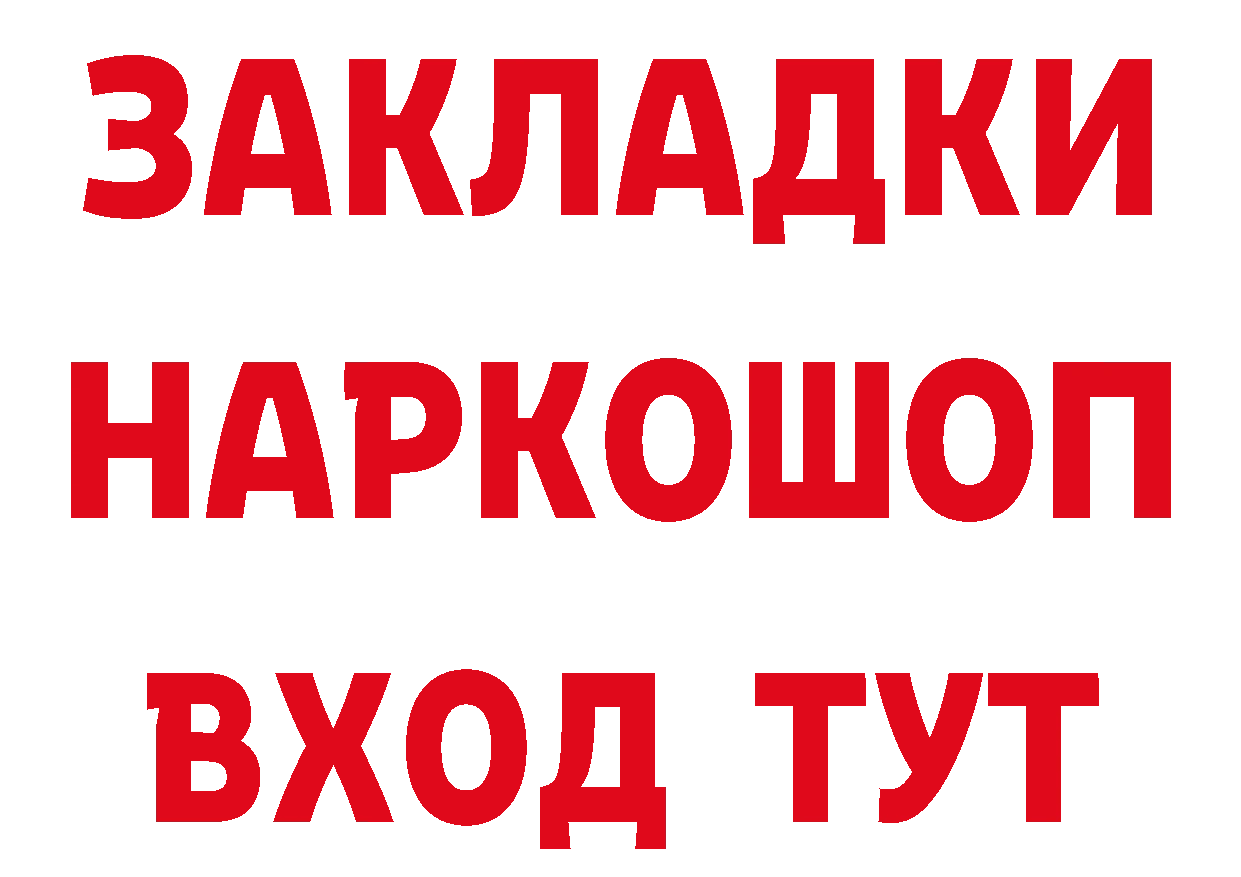 ЗАКЛАДКИ НАРКОШОП ВХОД ТУТ